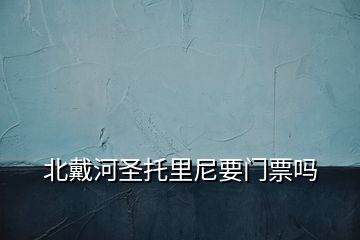 北戴河圣托里尼要门票吗